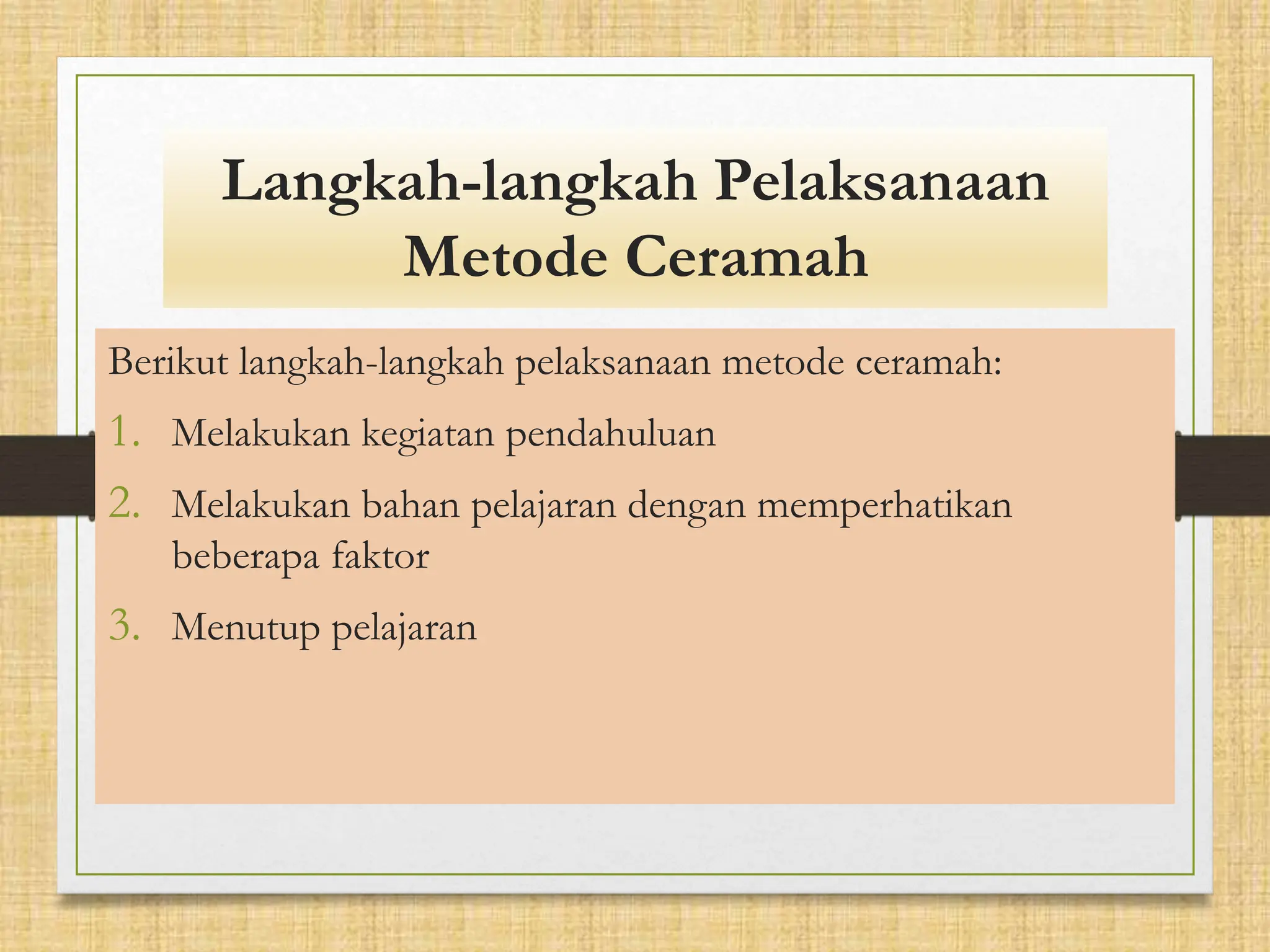 Langkah-langkah Pelaksanaan Metode Ceramah

Berikut langkah-langkah pelaksanaan metode ceramah:

1. Melakukan kegiatan pendahuluan
2. Melakukan bahan pelajaran dengan memperhatikan beberapa faktor
3. Menutup pelajaran